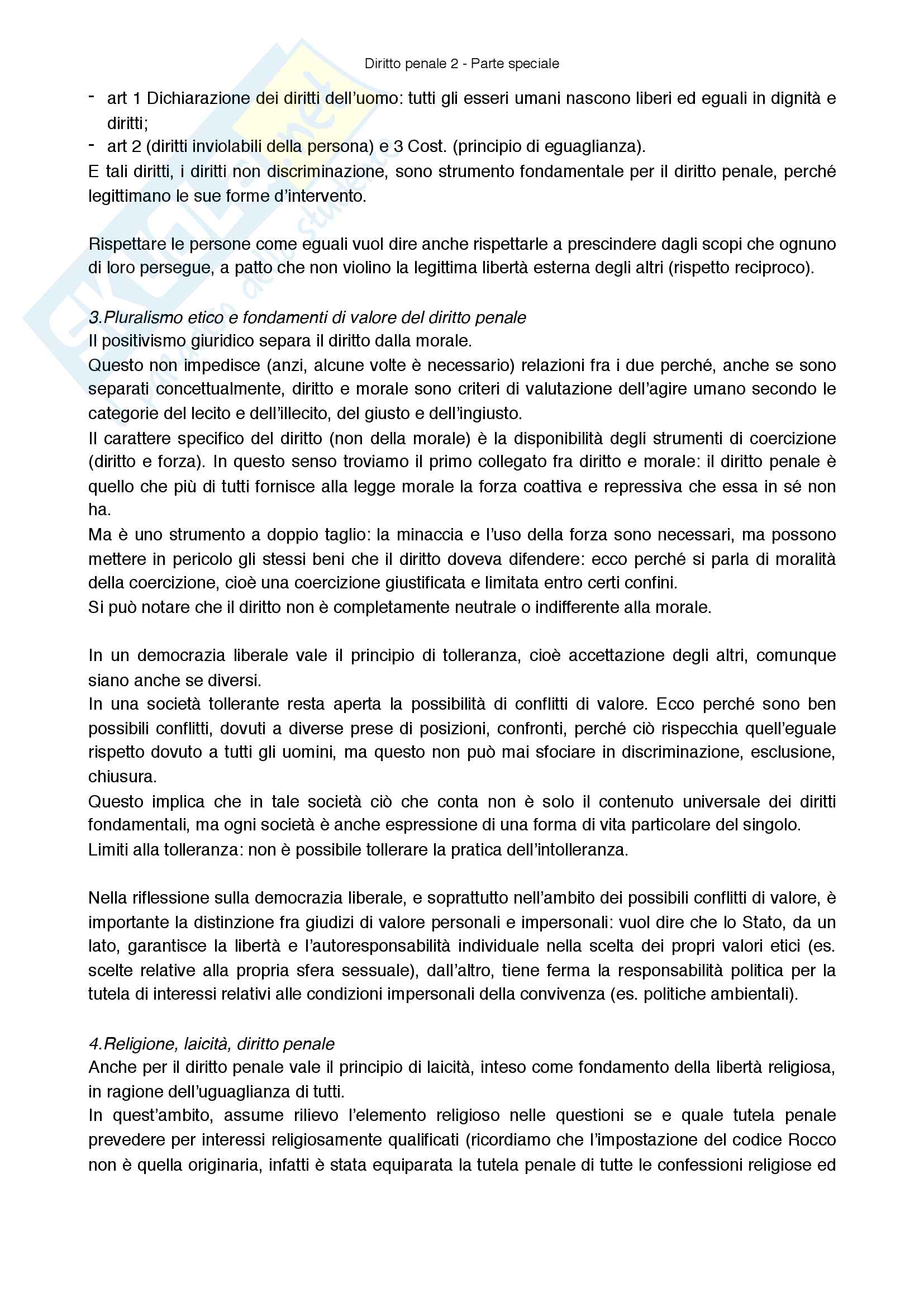 Diritto penale 2 - Parte speciale

- art 1 Dichiarazione dei diritti dell'uomo: tutti gli esseri umani nascono liberi ed eguali in dignità e diritti;
- art 2 (diritti inviolabili della persona) e 3 Cost. (principio di eguaglianza).

E tali diritti, i diritti non discriminazione, sono strumento fondamentale per il diritto penale, perché legittimano le sue forme d'intervento.

Rispettare le persone come eguali vuol dire anche rispettarle a prescindere dagli scopi che ognuno di loro persegue, a patto che non violino la legittima libertà esterna degli altri (rispetto reciproco).

3.Pluralismo etico e fondamenti di valore del diritto penale
Il positivismo giuridico separa il diritto dalla morale.
Questo non impedisce (anzi, alcune volte è necessario) relazioni fra i due perché, anche se sono separati concettualmente, diritto e morale sono criteri di valutazione dell'agire umano secondo le categorie del lecito e dell'illecito, del giusto e dell'ingiusto.
Il carattere specifico del diritto (non della morale) è la disponibilità degli strumenti di coercizione (diritto e forza). In questo senso troviamo il primo collegato fra diritto e morale: il diritto penale è quello che più di tutti fornisce alla legge morale la forza coattiva e repressiva che essa in sé non ha.
Ma è uno strumento a doppio taglio: la minaccia e l'uso della forza sono necessari, ma possono mettere in pericolo gli stessi beni che il diritto doveva difendere: ecco perché si parla di moralità della coercizione, cioè una coercizione giustificata e limitata entro certi confini.
Si può notare che il diritto non è completamente neutrale o indifferente alla morale.

In un democrazia liberale vale il principio di tolleranza, cioè accettazione degli altri, comunque siano anche se diversi.
In una società tollerante resta aperta la possibilità di conflitti di valore. Ecco perché sono ben possibili conflitti, dovuti a diverse prese di posizioni, confronti, perché ciò rispecchia quell'eguale rispetto dovuto a tutti gli uomini, ma questo non può mai sfociare in discriminazione, esclusione, chiusura.
Questo implica che in tale società ciò che conta non è solo il contenuto universale dei diritti fondamentali, ma ogni società è anche espressione di una forma di vita particolare del singolo.
Limiti alla tolleranza: non è possibile tollerare la pratica dell'intolleranza.

Nella riflessione sulla democrazia liberale, e soprattutto nell'ambito dei possibili conflitti di valore, è importante la distinzione fra giudizi di valore personali e impersonali: vuol dire che lo Stato, da un lato, garantisce la libertà e l'autoresponsabilità individuale nella scelta dei propri valori etici (es. scelte relative alla propria sfera sessuale), dall'altro, tiene ferma la responsabilità politica per la tutela di interessi relativi alle condizioni impersonali della convivenza (es. politiche ambientali).

4.Religione, laicità, diritto penale
Anche per il diritto penale vale il principio di laicità, inteso come fondamento della libertà religiosa, in ragione dell'uguaglianza di tutti.
In quest'ambito, assume rilievo l'elemento religioso nelle questioni se e quale tutela penale prevedere per interessi religiosamente qualificati (ricordiamo che l'impostazione del codice Rocco non è quella originaria, infatti è stata equiparata la tutela penale di tutte le confessioni religiose ed